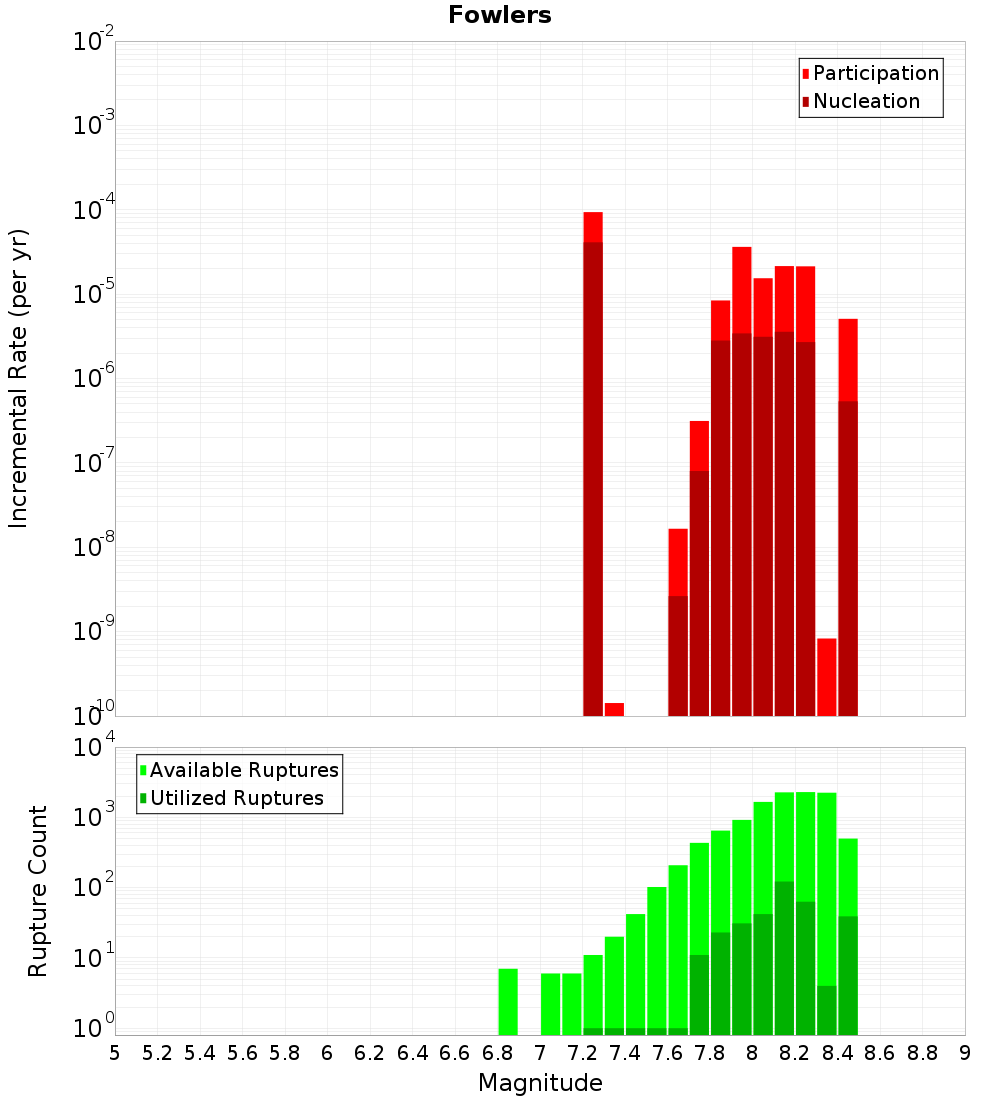 Fowlers

Participation
Nucleation

Incremental Rate (per yr)

$10^{-2}$
$10^{-3}$
$10^{-4}$
$10^{-5}$
$10^{-6}$
$10^{-7}$
$10^{-8}$
$10^{-9}$
$10^{-10}$

Available Ruptures
Utilized Ruptures

Rupture Count

$10^{4}$
$10^{3}$
$10^{2}$
$10^{1}$
$10^{0}$

5 5.2 5.4 5.6 5.8 6 6.2 6.4 6.6 6.8 7 7.2 7.4 7.6 7.8 8 8.2 8.4 8.6 8.8 9

Magnitude